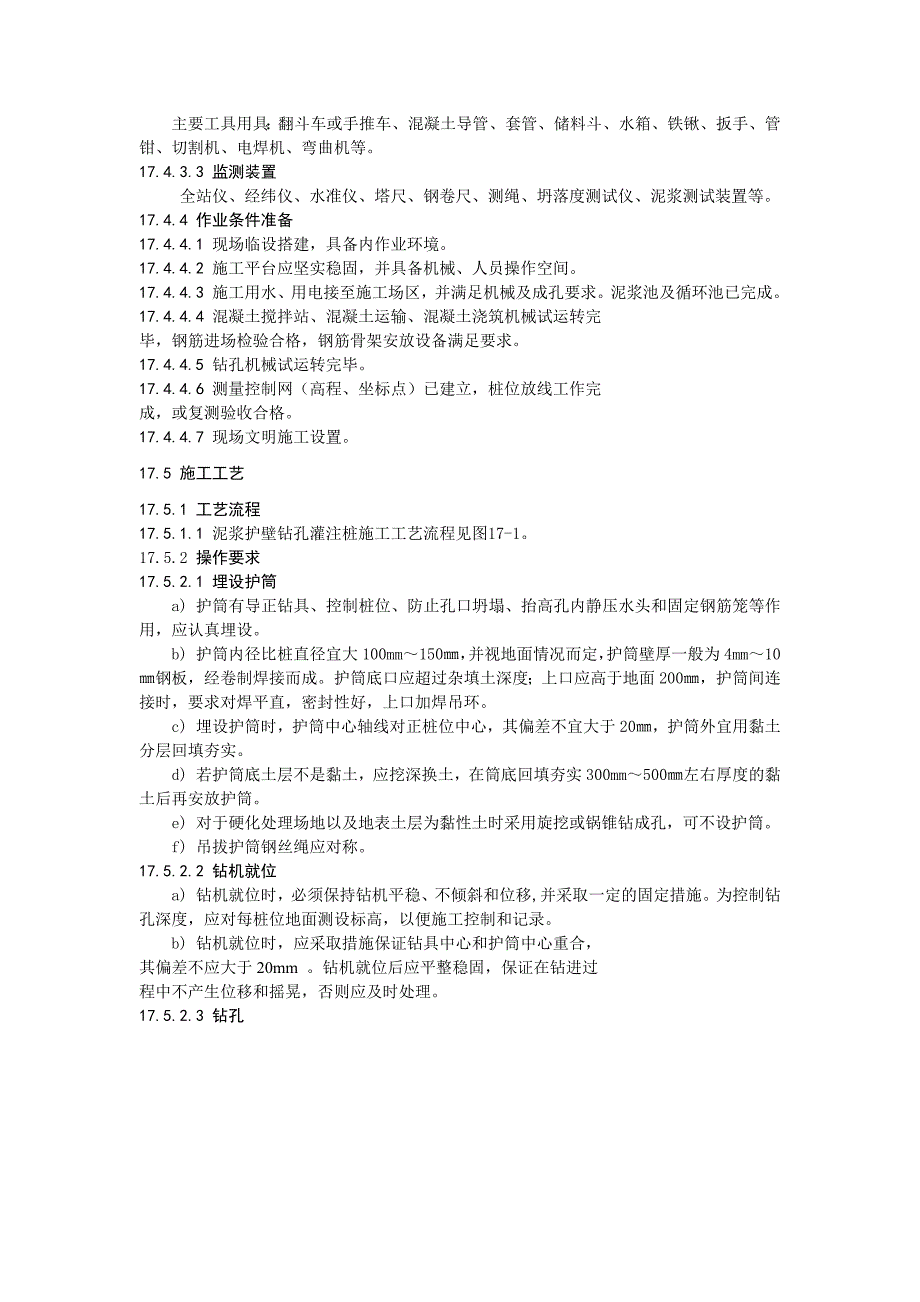 主要工具用具：翻斗车或手推车、混凝土导管、套管、储料斗、水箱、铁锹、扳手、管钳、切割机、电焊机、弯曲机等。
17.4.3.3 监测装置
全站仪、经纬仪、水准仪、塔尺、钢卷尺、测绳、坍落度测试仪、泥浆测试装置等。
17.4.4 作业条件准备
17.4.4.1 现场临设搭建，具备内作业环境。
17.4.4.2 施工平台应坚实稳固，并具备机械、人员操作空间。
17.4.4.3 施工用水、用电接至施工场区，并满足机械及成孔要求。泥浆池及循环池已完成。
17.4.4.4 混凝土搅拌站、混凝土运输、混凝土浇筑机械试运转完毕，钢筋进场检验合格，钢筋骨架安放设备满足要求。
17.4.4.5 钻孔机械试运转完毕。
17.4.4.6 测量控制网（高程、坐标点）已建立，桩位放线工作完成，或复测验收合格。
17.4.4.7 现场文明施工设置。

17.5 施工工艺

17.5.1 工艺流程
17.5.1.1 泥浆护壁钻孔灌注桩施工工艺流程见图17-1。
17.5.2 操作要求
17.5.2.1 埋设护筒
a) 护筒有导正钻具、控制桩位、防止孔口坍塌、抬高孔内静压水头和固定钢筋笼等作用，应认真埋设。
b) 护筒内径比桩直径宜大 100mm～150mm，并视地面情况而定，护筒壁厚一般为 4mm～10mm钢板，经卷制焊接而成。护筒底口应超过杂填土深度；上口应高于地面 200mm，护筒间连接时，要求对焊平直，密封性好，上口加焊吊环。
c) 埋设护筒时，护筒中心轴线对正桩位中心，其偏差不宜大于 20mm，护筒外宜用黏土分层回填夯实。
d) 若护筒底土层不是黏土，应挖深换土，在筒底回填夯实 300mm～500mm左右厚度的黏土后再安放护筒。
e) 对于硬化处理场地以及地表土层为黏性土时采用旋挖或锅锥钻成孔，可不设护筒。
f) 吊拔护筒钢丝绳应对称。
17.5.2.2 钻机就位
a) 钻机就位时，必须保持钻机平稳、不倾斜和位移，并采取一定的固定措施。为控制钻孔深度，应对每桩位地面测设标高，以便施工控制和记录。
b) 钻机就位时，应采取措施保证钻具中心和护筒中心重合，其偏差不应大于 20mm 。钻机就位后应平整稳固，保证在钻进过程中不产生位移和摇晃，否则应及时处理。
17.5.2.3 钻孔